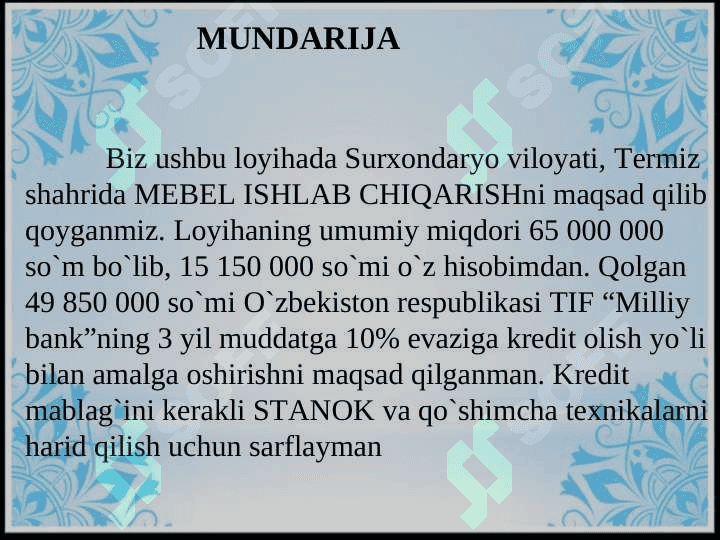 MUNDARIJA

Biz ushbu loyihada Surxondaryo viloyati, Termiz shahrida MEBEL ISHLAB CHIQARISHni maqsad qilib qoyganmiz. Loyihaning umumiy miqdori 65 000 000 so`m bo`lib, 15 150 000 so`mi o`z hisobimdan. Qolgan 49 850 000 so`mi O`zbekiston respublikasi TIF “Milliy bank”ning 3 yil muddatga 10% evaziga kredit olish yo`li bilan amalga oshirishni maqsad qilganman. Kredit mablag`ini kerakli STANOK va qo`shimcha texnikalarni harid qilish uchun sarflayman